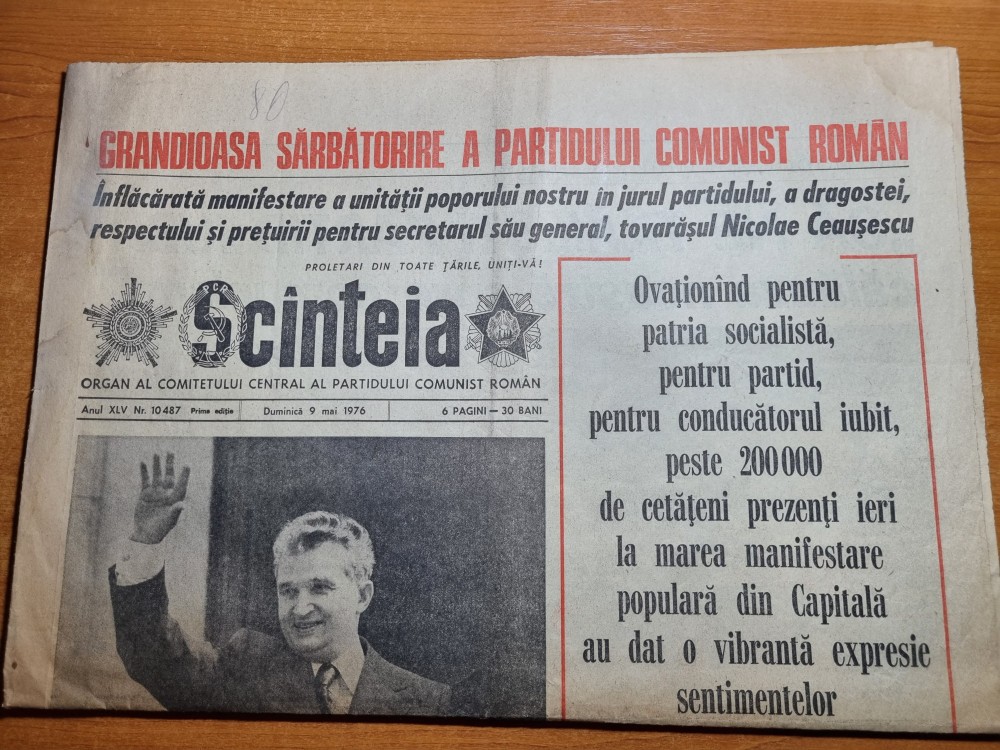 80

GRANDIOASA SĂRBĂTORIRE A PARTIDULUI COMUNIST ROMÂN

Înflăcărată manifestare a unității poporului nostru în jurul partidului, a dragostei, respectului și prețuirii pentru secretarul său general, tovarășul Nicolae Ceaușescu

PROLETARI DIN TOATE ȚĂRILE, UNIȚI-VĂ!

Scînteia

ORGAN AL COMITETULUI CENTRAL AL PARTIDULUI COMUNIST ROMÂN

Anul XLV Nr. 10487 Prima ediție Duminică 9 mai 1976 6 PAGINI — 30 BANI

Ovaționînd pentru patria socialistă, pentru partid, pentru conducătorul iubit, peste 200 000 de cetățeni prezenți ieri la marea manifestare populară din Capitală au dat o vibrantă expresie sentimentelor